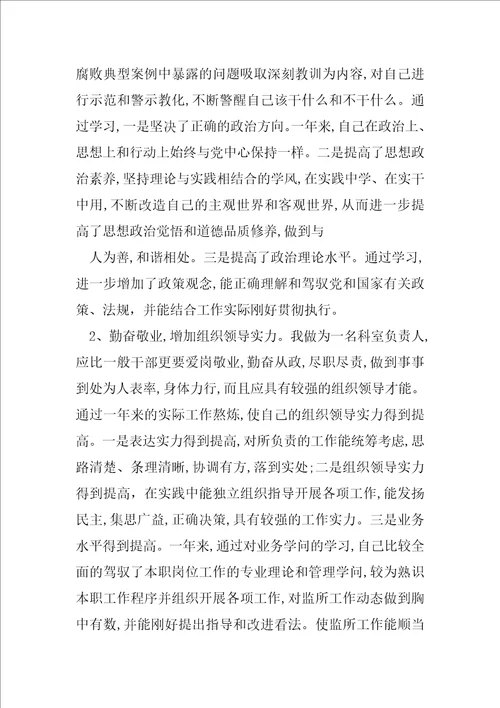 腐败典型案例中暴露的问题吸取深刻教训为内容,对自己进行示范和警示教化,不断警醒自己该干什么和不干什么。通过学习,一是坚决了正确的政治方向。一年来,自己在政治上、思想上和行动上始终与党中心保持一样。二是提高了思想政治素养,坚持理论与实践相结合的学风,在实践中学、在实干中用,不断改造自己的主观世界和客观世界,从而进一步提高了思想政治觉悟和道德品质修养,做到与

人为善,和谐相处。三是提高了政治理论水平。通过学习,进一步增加了政策观念,能正确理解和驾驭党和国家有关政策、法规,并能结合工作实际刚好贯彻执行。

2、勤奋敬业,增加组织领导实力。我做为一名科室负责人,应比一般干部更要爱岗敬业,勤奋从政,尽职尽责,做到事事到处为人表率,身体力行,而且应具有较强的组织领导才能。通过一年来的实际工作熬炼,使自己的组织领导实力得到提高。一是表达实力得到提高,对所负责的工作能统筹考虑,思路清楚、条理清晰,协调有方,落到实处;二是组织领导实力得到提高,在实践中能独立组织指导开展各项工作,能发扬民主,集思广益,正确决策,具有较强的工作实力。三是业务水平得到提高。一年来,通过对业务学问的学习,自己比较全面的驾驭了本职岗位工作的专业理论和管理学问,较为熟识本职工作程序并组织开展各项工作,对监所工作动态做到胸中有数,并能刚好提出指导和改进看法。使监所工作能顺当